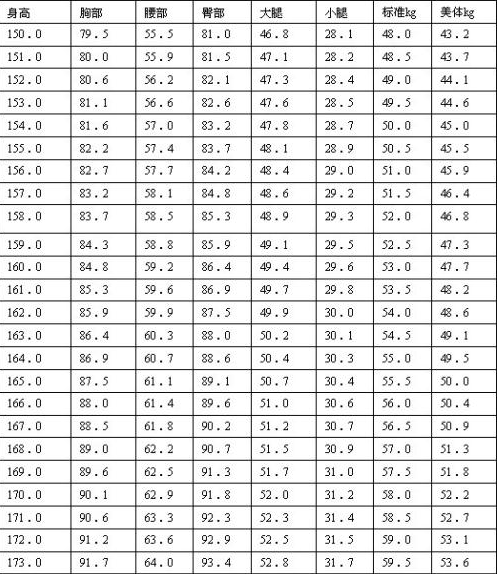 | 身高 | 胸部 | 腰部 | 臀部 | 大腿 | 小腿 | 标准kg | 美体kg |
|---|---|---|---|---|---|---|---|
| 150.0 | 79.5 | 55.5 | 81.0 | 46.8 | 28.1 | 48.0 | 43.2 |
| 151.0 | 80.0 | 55.9 | 81.5 | 47.1 | 28.2 | 48.5 | 43.7 |
| 152.0 | 80.6 | 56.2 | 82.1 | 47.3 | 28.4 | 49.0 | 44.1 |
| 153.0 | 81.1 | 56.6 | 82.6 | 47.6 | 28.5 | 49.5 | 44.6 |
| 154.0 | 81.6 | 57.0 | 83.2 | 47.8 | 28.7 | 50.0 | 45.0 |
| 155.0 | 82.2 | 57.4 | 83.7 | 48.1 | 28.9 | 50.5 | 45.5 |
| 156.0 | 82.7 | 57.7 | 84.2 | 48.4 | 29.0 | 51.0 | 45.9 |
| 157.0 | 83.2 | 58.1 | 84.8 | 48.6 | 29.2 | 51.5 | 46.4 |
| 158.0 | 83.7 | 58.5 | 85.3 | 48.9 | 29.3 | 52.0 | 46.8 |
| 159.0 | 84.3 | 58.8 | 85.9 | 49.1 | 29.5 | 52.5 | 47.3 |
| 160.0 | 84.8 | 59.2 | 86.4 | 49.4 | 29.6 | 53.0 | 47.7 |
| 161.0 | 85.3 | 59.6 | 86.9 | 49.7 | 29.8 | 53.5 | 48.2 |
| 162.0 | 85.9 | 59.9 | 87.5 | 49.9 | 30.0 | 54.0 | 48.6 |
| 163.0 | 86.4 | 60.3 | 88.0 | 50.2 | 30.1 | 54.5 | 49.1 |
| 164.0 | 86.9 | 60.7 | 88.6 | 50.4 | 30.3 | 55.0 | 49.5 |
| 165.0 | 87.5 | 61.1 | 89.1 | 50.7 | 30.4 | 55.5 | 50.0 |
| 166.0 | 88.0 | 61.4 | 89.6 | 51.0 | 30.6 | 56.0 | 50.4 |
| 167.0 | 88.5 | 61.8 | 90.2 | 51.2 | 30.7 | 56.5 | 50.9 |
| 168.0 | 89.0 | 62.2 | 90.7 | 51.5 | 30.9 | 57.0 | 51.3 |
| 169.0 | 89.6 | 62.5 | 91.3 | 51.7 | 31.0 | 57.5 | 51.8 |
| 170.0 | 90.1 | 62.9 | 91.8 | 52.0 | 31.2 | 58.0 | 52.2 |
| 171.0 | 90.6 | 63.3 | 92.3 | 52.3 | 31.4 | 58.5 | 52.7 |
| 172.0 | 91.2 | 63.6 | 92.9 | 52.5 | 31.5 | 59.0 | 53.1 |
| 173.0 | 91.7 | 64.0 | 93.4 | 52.8 | 31.7 | 59.5 | 53.6 |